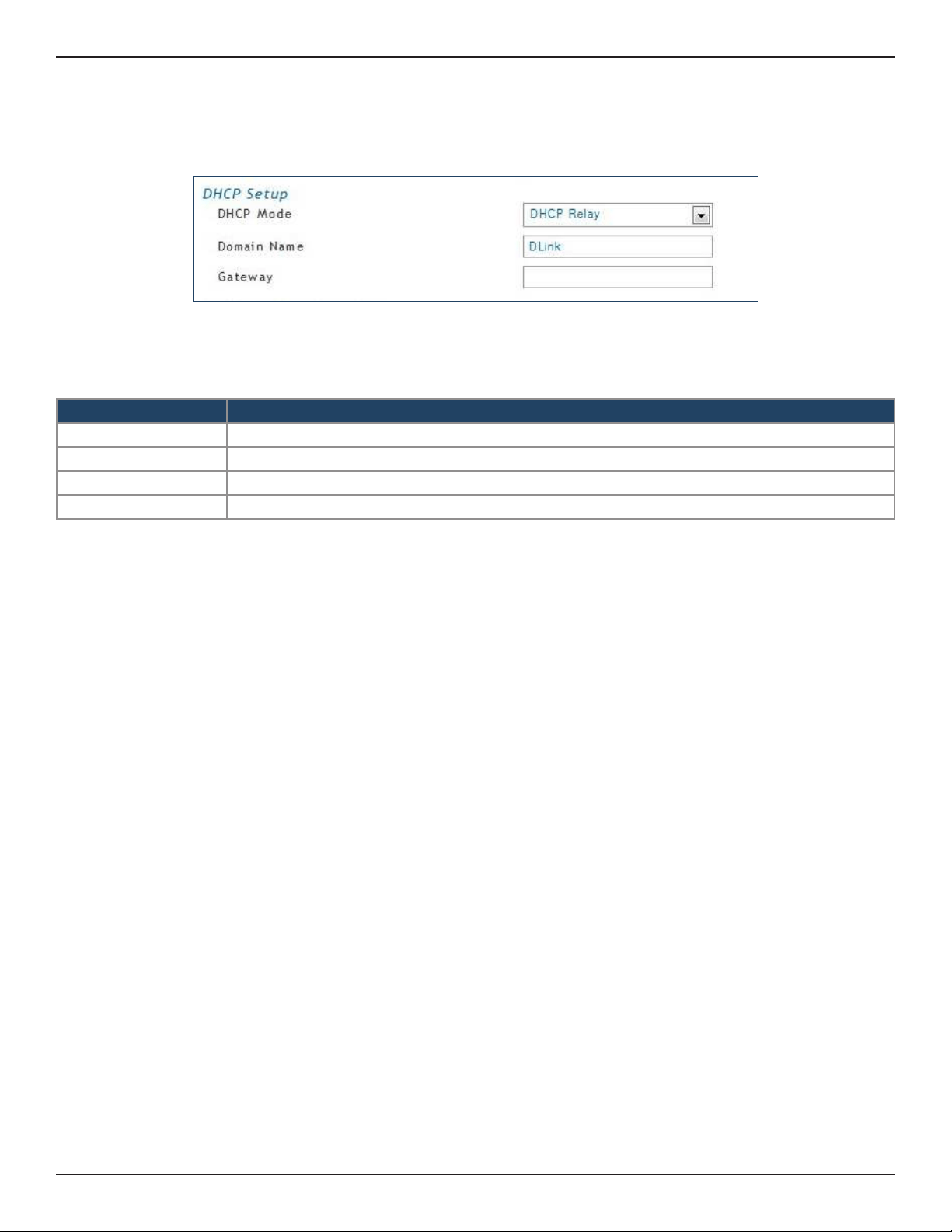 DHCP Setup

DHCP Mode

DHCP Relay

Domain Name

DLink

Gateway